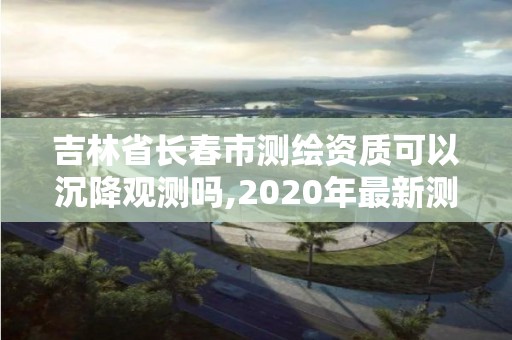 吉林省长春市测绘资质可以沉降观测吗,2020年最新测